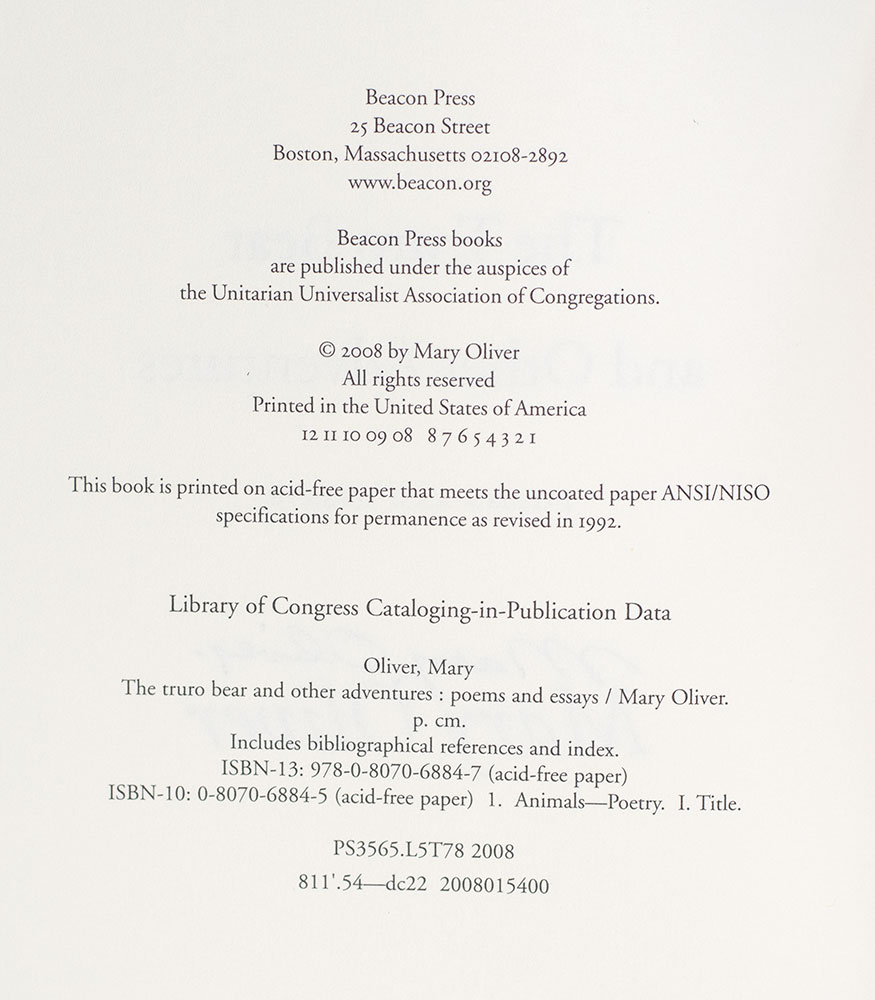 Beacon Press
25 Beacon Street
Boston, Massachusetts 02108-2892
www.beacon.org

Beacon Press books
are published under the auspices of
the Unitarian Universalist Association of Congregations.

© 2008 by Mary Oliver
All rights reserved
Printed in the United States of America
12 11 10 09 08 8 7 6 5 4 3 2 1

This book is printed on acid-free paper that meets the uncoated paper ANSI/NISO specifications for permanence as revised in 1992.

Library of Congress Cataloging-in-Publication Data

Oliver, Mary
The truro bear and other adventures : poems and essays / Mary Oliver.
p. cm.
Includes bibliographical references and index.
ISBN-13: 978-0-8070-6884-7 (acid-free paper)
ISBN-10: 0-8070-6884-5 (acid-free paper) 1. Animals—Poetry. I. Title.

PS3565.L5T78 2008
811'.54—dc22 2008015400